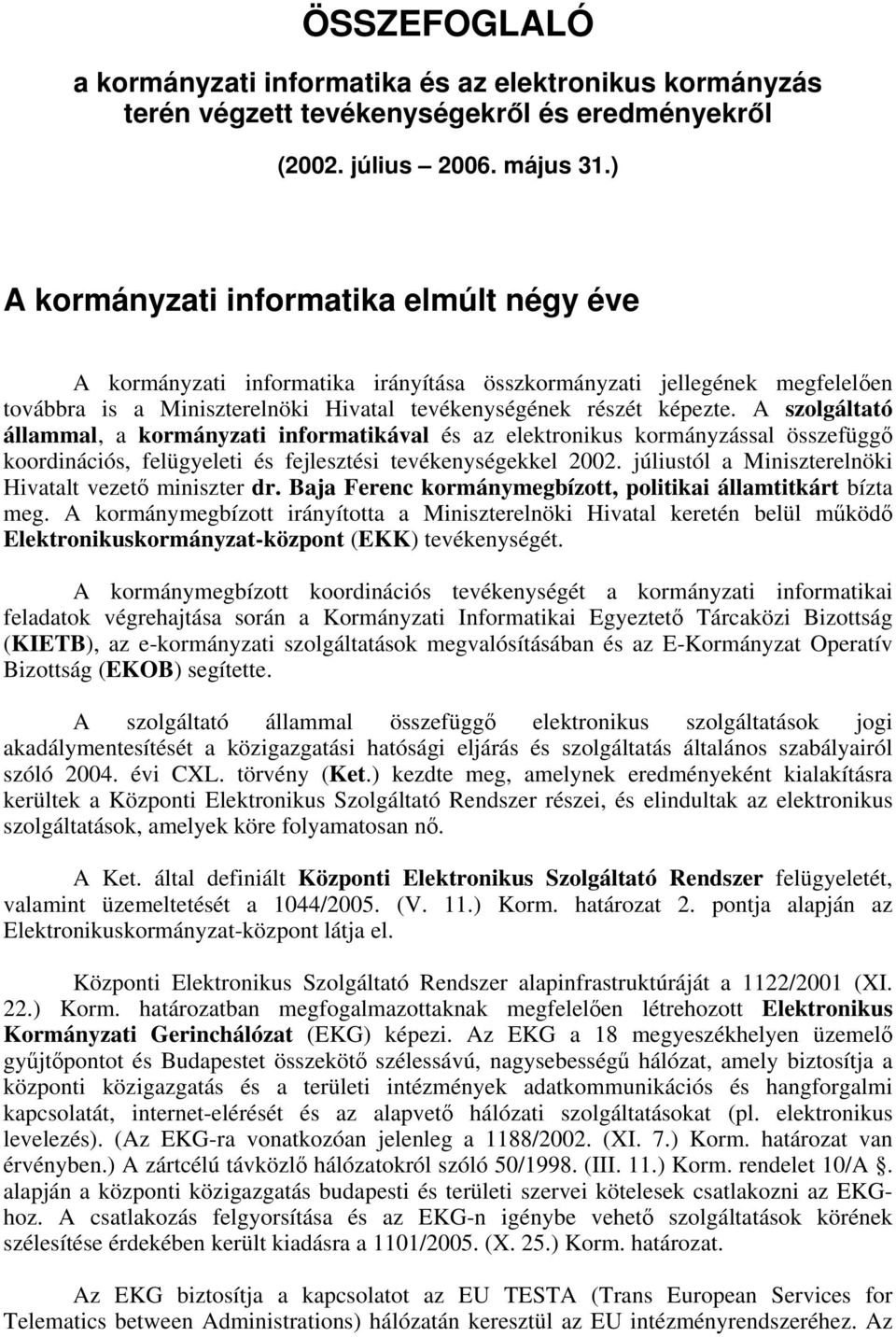 ÖSSZEFOGLALÓ

a kormányzati informatika és az elektronikus kormányzás terén végzett tevékenységekről és eredményekről

(2002. július – 2006. május 31.)

A kormányzati informatika elmúlt négy éve

A kormányzati informatika irányítása összkormányzati jellegének megfelelően továbbra is a Miniszterelnöki Hivatal tevékenységének részét képezte. A szolgáltató állammal, a kormányzati informatikával és az elektronikus kormányzással összefüggő koordinációs, felügyeleti és fejlesztési tevékenységekkel 2002. júliustól a Miniszterelnöki Hivatalt vezető miniszter dr. Baja Ferenc kormánymegbízott, politikai államtitkárt bízta meg. A kormánymegbízott irányította a Miniszterelnöki Hivatal keretén belül működő Elektronikuskormányzat-központ (EKK) tevékenységét.

A kormánymegbízott koordinációs tevékenységét a kormányzati informatikai feladatok végrehajtása során a Kormányzati Informatikai Egyeztető Tárcaközi Bizottság (KIETB), az e-kormányzati szolgáltatások megvalósításában és az E-Kormányzat Operatív Bizottság (EKOB) segítette.

A szolgáltató állammal összefüggő elektronikus szolgáltatások jogi akadálymentesítését a közigazgatási hatósági eljárás és szolgáltatás általános szabályairól szóló 2004. évi CXL. törvény (Ket.) kezdte meg, amelynek eredményeként kialakításra kerültek a Központi Elektronikus Szolgáltató Rendszer részei, és elindultak az elektronikus szolgáltatások, amelyek köre folyamatosan nő.

A Ket. által definiált Központi Elektronikus Szolgáltató Rendszer felügyeletét, valamint üzemeltetését a 1044/2005. (V. 11.) Korm. határozat 2. pontja alapján az Elektronikuskormányzat-központ látja el.

Központi Elektronikus Szolgáltató Rendszer alapinfrastruktúráját a 1122/2001 (XI. 22.) Korm. határozatban megfogalmazottaknak megfelelően létrehozott Elektronikus Kormányzati Gerinchálózat (EKG) képezi. Az EKG a 18 megyeszékhelyen üzemelő gyűjtőpontot és Budapestet összekötő szélessávú, nagysebességű hálózat, amely biztosítja a központi közigazgatás és a területi intézmények adatkommunikációs és hangforgalmi kapcsolatát, internet-elérését és az alapvető hálózati szolgáltatásokat (pl. elektronikus levelezés). (Az EKG-ra vonatkozóan jelenleg a 1188/2002. (XI. 7.) Korm. határozat van érvényben.) A zártcélú távközlő hálózatokról szóló 50/1998. (III. 11.) Korm. rendelet 10/A §. alapján a központi közigazgatás budapesti és területi szervei kötelesek csatlakozni az EKG-hoz. A csatlakozás felgyorsítása és az EKG-n igénybe vehető szolgáltatások körének szélesítése érdekében került kiadásra a 1101/2005. (X. 25.) Korm. határozat.

Az EKG biztosítja a kapcsolatot az EU TESTA (Trans European Services for Telematics between Administrations) hálózatán keresztül az EU intézményrendszeréhez. Az